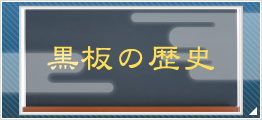 黒板の歴史